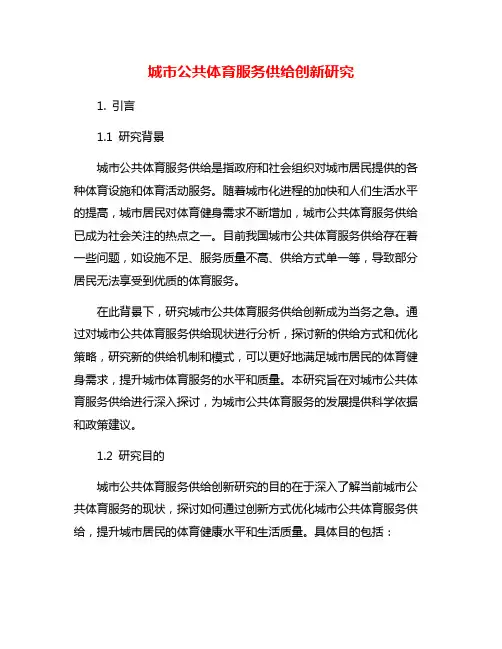 城市公共体育服务供给创新研究

1. 引言

1.1 研究背景

城市公共体育服务供给是指政府和社会组织对城市居民提供的各种体育设施和体育活动服务。随着城市化进程的加快和人们生活水平的提高，城市居民对体育健身需求不断增加，城市公共体育服务供给已成为社会关注的热点之一。目前我国城市公共体育服务供给存在着一些问题，如设施不足、服务质量不高、供给方式单一等，导致部分居民无法享受到优质的体育服务。

在此背景下，研究城市公共体育服务供给创新成为当务之急。通过对城市公共体育服务供给现状进行分析，探讨新的供给方式和优化策略，研究新的供给机制和模式，可以更好地满足城市居民的体育健身需求，提升城市体育服务的水平和质量。本研究旨在对城市公共体育服务供给进行深入探讨，为城市公共体育服务的发展提供科学依据和政策建议。

1.2 研究目的

城市公共体育服务供给创新研究的目的在于深入了解当前城市公共体育服务的现状，探讨如何通过创新方式优化城市公共体育服务供给，提升城市居民的体育健康水平和生活质量。具体目的包括：